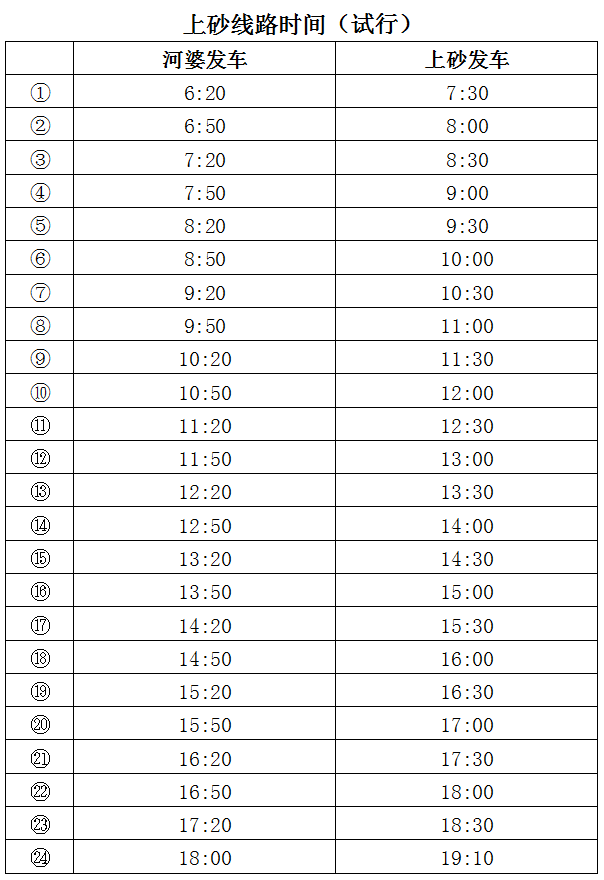 上砂线路时间（试行）

|  | 河婆发车 | 上砂发车 |
|---|---|---|
| ① | 6:20 | 7:30 |
| ② | 6:50 | 8:00 |
| ③ | 7:20 | 8:30 |
| ④ | 7:50 | 9:00 |
| ⑤ | 8:20 | 9:30 |
| ⑥ | 8:50 | 10:00 |
| ⑦ | 9:20 | 10:30 |
| ⑧ | 9:50 | 11:00 |
| ⑨ | 10:20 | 11:30 |
| ⑩ | 10:50 | 12:00 |
| ⑪ | 11:20 | 12:30 |
| ⑫ | 11:50 | 13:00 |
| ⑬ | 12:20 | 13:30 |
| ⑭ | 12:50 | 14:00 |
| ⑮ | 13:20 | 14:30 |
| ⑯ | 13:50 | 15:00 |
| ⑰ | 14:20 | 15:30 |
| ⑱ | 14:50 | 16:00 |
| ⑲ | 15:20 | 16:30 |
| ⑳ | 15:50 | 17:00 |
| ㉑ | 16:20 | 17:30 |
| ㉒ | 16:50 | 18:00 |
| ㉓ | 17:20 | 18:30 |
| ㉔ | 18:00 | 19:10 |